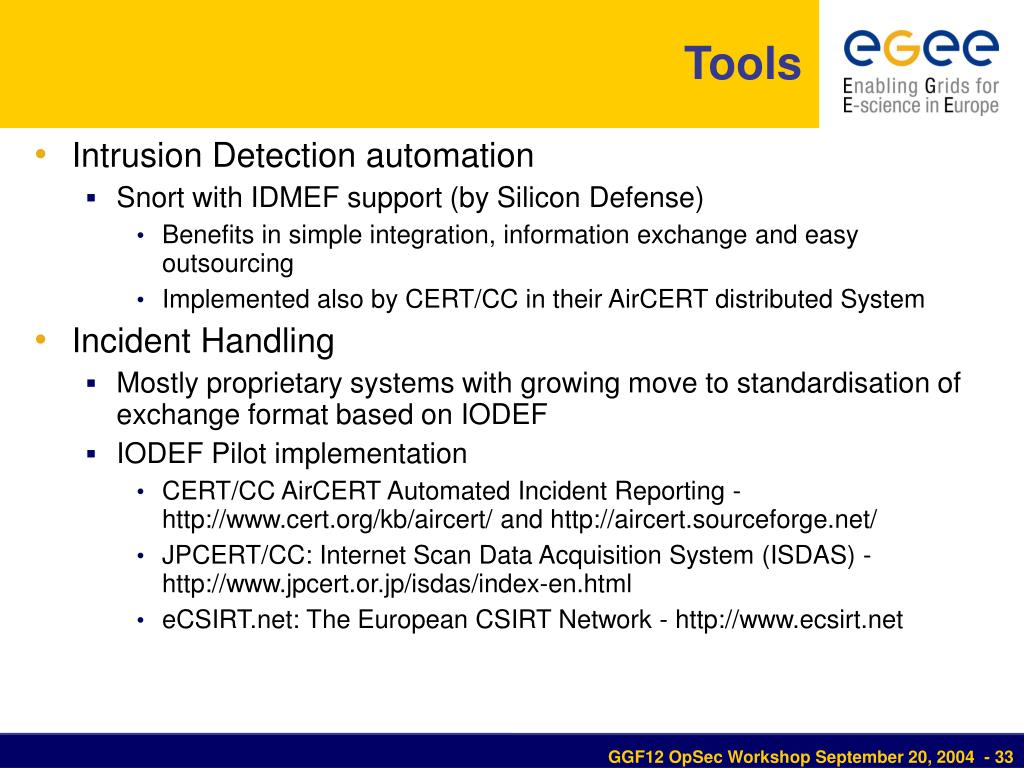 Tools

eGee
Enabling Grids for E-science in Europe

• Intrusion Detection automation
  ▪ Snort with IDMEF support (by Silicon Defense)
    • Benefits in simple integration, information exchange and easy outsourcing
    • Implemented also by CERT/CC in their AirCERT distributed System
• Incident Handling
  ▪ Mostly proprietary systems with growing move to standardisation of exchange format based on IODEF
  ▪ IODEF Pilot implementation
    • CERT/CC AirCERT Automated Incident Reporting - http://www.cert.org/kb/aircert/ and http://aircert.sourceforge.net/
    • JPCERT/CC: Internet Scan Data Acquisition System (ISDAS) - http://www.jpcert.or.jp/isdas/index-en.html
    • eCSIRT.net: The European CSIRT Network - http://www.ecsirt.net

GGF12 OpSec Workshop September 20, 2004 - 33